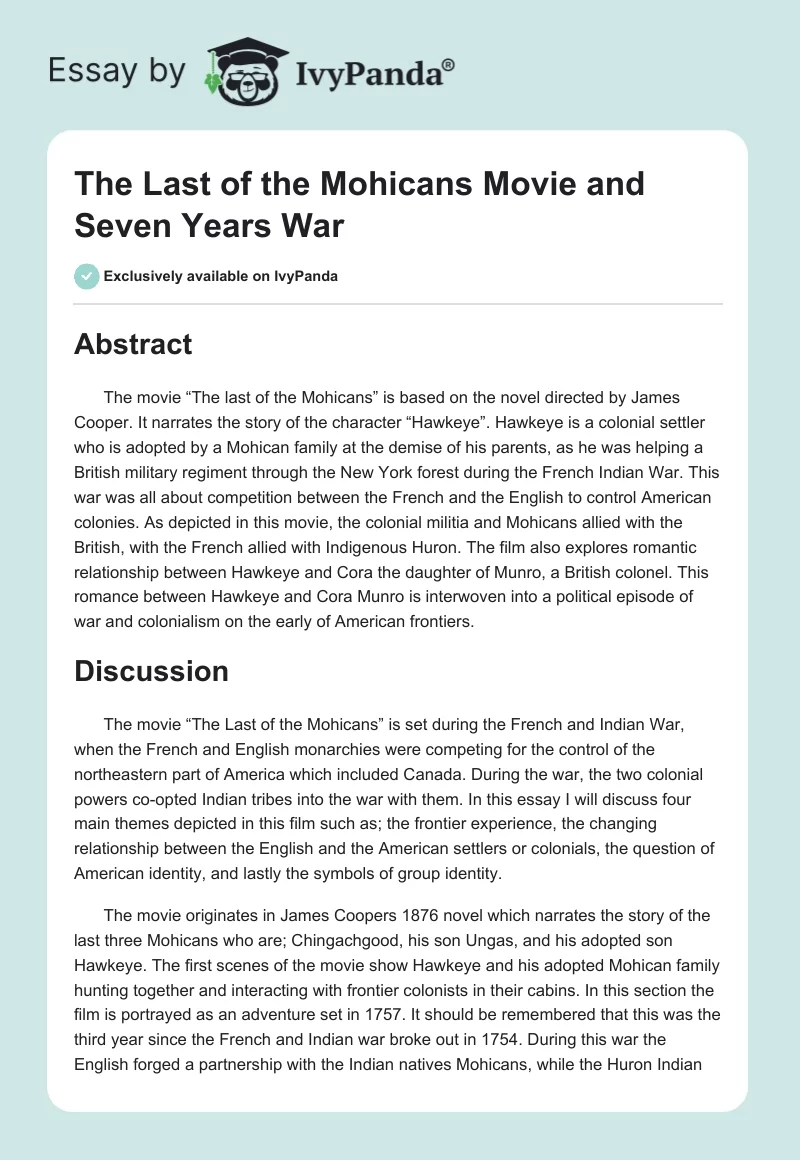 Essay by IvyPanda®

The Last of the Mohicans Movie and Seven Years War

Exclusively available on IvyPanda

Abstract

The movie “The last of the Mohicans” is based on the novel directed by James Cooper. It narrates the story of the character “Hawkeye”. Hawkeye is a colonial settler who is adopted by a Mohican family at the demise of his parents, as he was helping a British military regiment through the New York forest during the French Indian War. This war was all about competition between the French and the English to control American colonies. As depicted in this movie, the colonial militia and Mohicans allied with the British, with the French allied with Indigenous Huron. The film also explores romantic relationship between Hawkeye and Cora the daughter of Munro, a British colonel. This romance between Hawkeye and Cora Munro is interwoven into a political episode of war and colonialism on the early of American frontiers.

Discussion

The movie “The Last of the Mohicans” is set during the French and Indian War, when the French and English monarchies were competing for the control of the northeastern part of America which included Canada. During the war, the two colonial powers co-opted Indian tribes into the war with them. In this essay I will discuss four main themes depicted in this film such as; the frontier experience, the changing relationship between the English and the American settlers or colonials, the question of American identity, and lastly the symbols of group identity.

The movie originates in James Coopers 1876 novel which narrates the story of the last three Mohicans who are; Chingachgood, his son Ungas, and his adopted son Hawkeye. The first scenes of the movie show Hawkeye and his adopted Mohican family hunting together and interacting with frontier colonists in their cabins. In this section the film is portrayed as an adventure set in 1757. It should be remembered that this was the third year since the French and Indian war broke out in 1754. During this war the English forged a partnership with the Indian natives Mohicans, while the Huron Indian